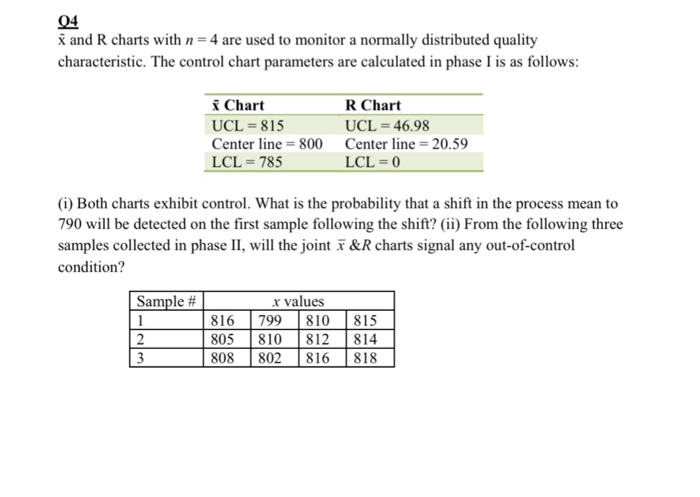 Q4

$\bar{x}$ and R charts with $n = 4$ are used to monitor a normally distributed quality characteristic. The control chart parameters are calculated in phase I is as follows:

| $\bar{x}$ Chart | R Chart |
|---|---|
| UCL = 815 | UCL = 46.98 |
| Center line = 800 | Center line = 20.59 |
| LCL = 785 | LCL = 0 |

(i) Both charts exhibit control. What is the probability that a shift in the process mean to 790 will be detected on the first sample following the shift? (ii) From the following three samples collected in phase II, will the joint $\bar{x}$ &$R$ charts signal any out-of-control condition?

| Sample # | $x$ values | | | |
|---|---|---|---|---|
| 1 | 816 | 799 | 810 | 815 |
| 2 | 805 | 810 | 812 | 814 |
| 3 | 808 | 802 | 816 | 818 |